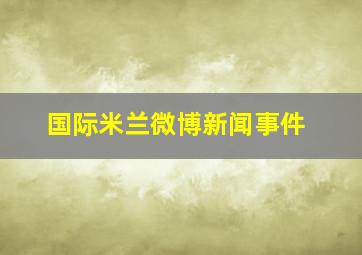 国际米兰微博新闻事件